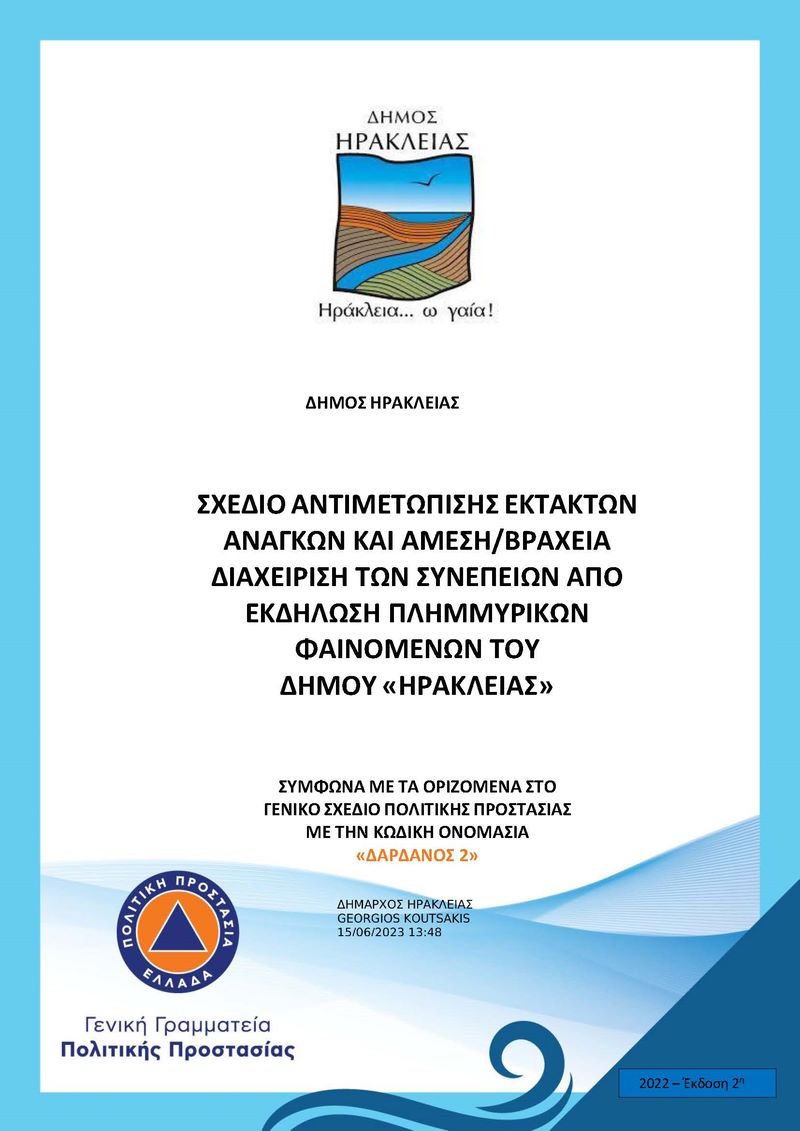 ΔΗΜΟΣ ΗΡΑΚΛΕΙΑΣ

Ηράκλεια... ω γαία!

ΔΗΜΟΣ ΗΡΑΚΛΕΙΑΣ

ΣΧΕΔΙΟ ΑΝΤΙΜΕΤΩΠΙΣΗΣ ΕΚΤΑΚΤΩΝ ΑΝΑΓΚΩΝ ΚΑΙ ΑΜΕΣΗ/ΒΡΑΧΕΙΑ ΔΙΑΧΕΙΡΙΣΗ ΤΩΝ ΣΥΝΕΠΕΙΩΝ ΑΠΟ ΕΚΔΗΛΩΣΗ ΠΛΗΜΜΥΡΙΚΩΝ ΦΑΙΝΟΜΕΝΩΝ ΤΟΥ ΔΗΜΟΥ «ΗΡΑΚΛΕΙΑΣ»

ΣΥΜΦΩΝΑ ΜΕ ΤΑ ΟΡΙΖΟΜΕΝΑ ΣΤΟ ΓΕΝΙΚΟ ΣΧΕΔΙΟ ΠΟΛΙΤΙΚΗΣ ΠΡΟΣΤΑΣΙΑΣ ΜΕ ΤΗΝ ΚΩΔΙΚΗ ΟΝΟΜΑΣΙΑ
«ΔΑΡΔΑΝΟΣ 2»

ΠΟΛΙΤΙΚΗ ΠΡΟΣΤΑΣΙΑ
ΕΛΛΑΔΑ

ΔΗΜΑΡΧΟΣ ΗΡΑΚΛΕΙΑΣ
GEORGIOS KOUTSAKIS
15/06/2023 13:48

Γενική Γραμματεία
Πολιτικής Προστασίας

2022 – Έκδοση 2η